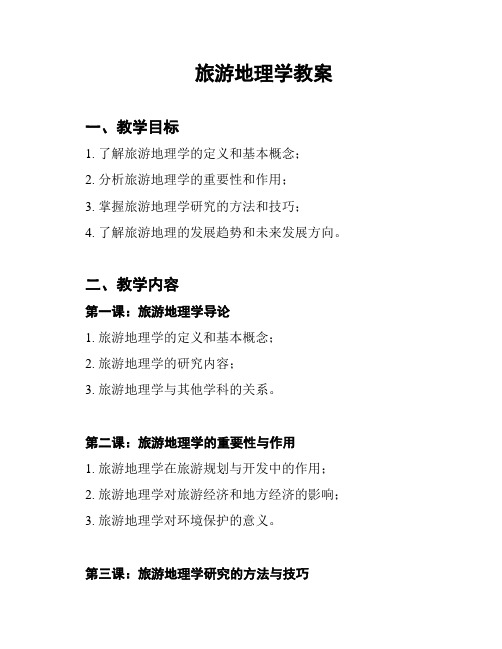 旅游地理学教案

一、教学目标

1. 了解旅游地理学的定义和基本概念；

2. 分析旅游地理学的重要性和作用；

3. 掌握旅游地理学研究的方法和技巧；

4. 了解旅游地理的发展趋势和未来发展方向。

二、教学内容

第一课：旅游地理学导论

1. 旅游地理学的定义和基本概念；

2. 旅游地理学的研究内容；

3. 旅游地理学与其他学科的关系。

第二课：旅游地理学的重要性与作用

1. 旅游地理学在旅游规划与开发中的作用；

2. 旅游地理学对旅游经济和地方经济的影响；

3. 旅游地理学对环境保护的意义。

第三课：旅游地理学研究的方法与技巧